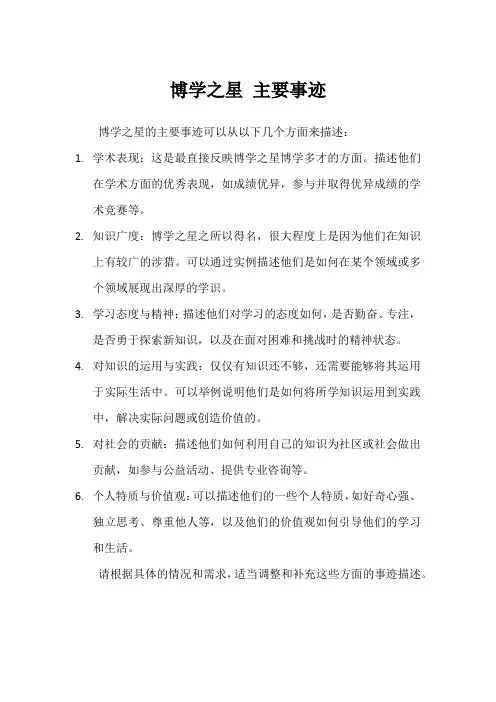 博学之星 主要事迹

博学之星的主要事迹可以从以下几个方面来描述：

1. 学术表现：这是最直接反映博学之星博学多才的方面。描述他们在学术方面的优秀表现，如成绩优异，参与并取得优异成绩的学术竞赛等。

2. 知识广度：博学之星之所以得名，很大程度上是因为他们在知识上有较广的涉猎。可以通过实例描述他们是如何在某个领域或多个领域展现出深厚的学识。

3. 学习态度与精神：描述他们对学习的态度如何，是否勤奋、专注，是否勇于探索新知识，以及在面对困难和挑战时的精神状态。

4. 对知识的运用与实践：仅仅有知识还不够，还需要能够将其运用于实际生活中。可以举例说明他们是如何将所学知识运用到实践中，解决实际问题或创造价值的。

5. 对社会的贡献：描述他们如何利用自己的知识为社区或社会做出贡献，如参与公益活动、提供专业咨询等。

6. 个人特质与价值观：可以描述他们的一些个人特质，如好奇心强、独立思考、尊重他人等，以及他们的价值观如何引导他们的学习和生活。

请根据具体的情况和需求，适当调整和补充这些方面的事迹描述。